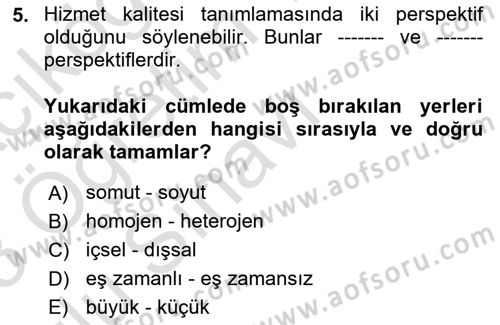 5. Hizmet kalitesi tanımlamasında iki perspektif olduğunu söylenebilir. Bunlar ------- ve ------- perspektiflerdir.

Yukarıdaki cümlede boş bırakılan yerleri aşağıdakilerden hangisi sırasıyla ve doğru olarak tamamlar?

A) somut - soyut
B) homojen - heterojen
C) içsel - dışsal
D) eş zamanlı - eş zamansız
E) büyük - küçük

www.aofsoru.com
www.aofsoru.com
www.aofsoru.com
www.aofsoru.com